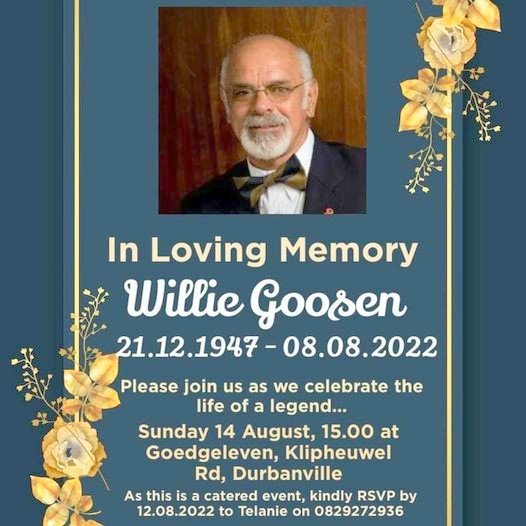 In Loving Memory

Willie Goosen

21.12.1947 - 08.08.2022

Please join us as we celebrate the life of a legend...

Sunday 14 August, 15.00 at Goedgeleven, Klipheuwel Rd, Durbanville

As this is a catered event, kindly RSVP by 12.08.2022 to Telanie on 0829272936